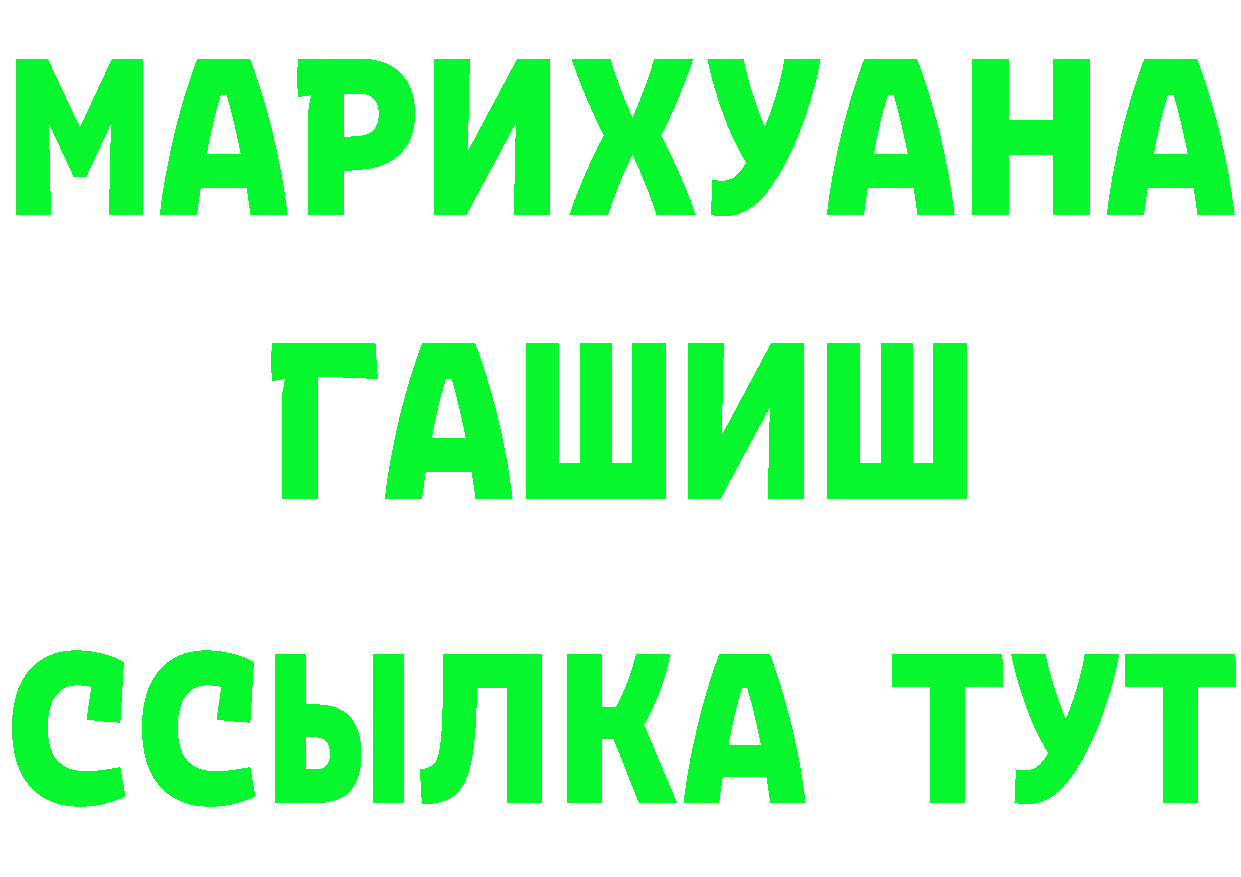 МАРИХУАНА
ГАШИШ
ССЫЛКА ТУТ